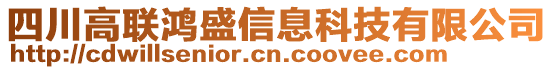 四川高联鸿盛信息科技有限公司
http://cdwillsenior.cn.coovee.com